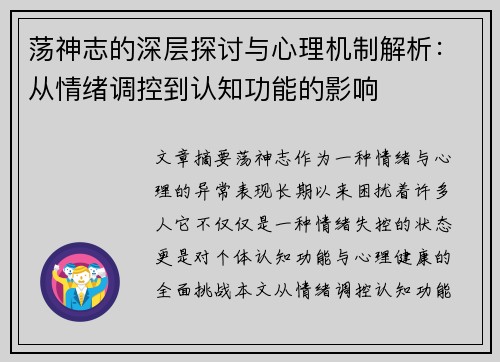 荡神志的深层探讨与心理机制解析：从情绪调控到认知功能的影响

文章摘要荡神志作为一种情绪与心理的异常表现长期以来困扰着许多人它不仅仅是一种情绪失控的状态更是对个体认知功能与心理健康的全面挑战本文从情绪调控认知功能